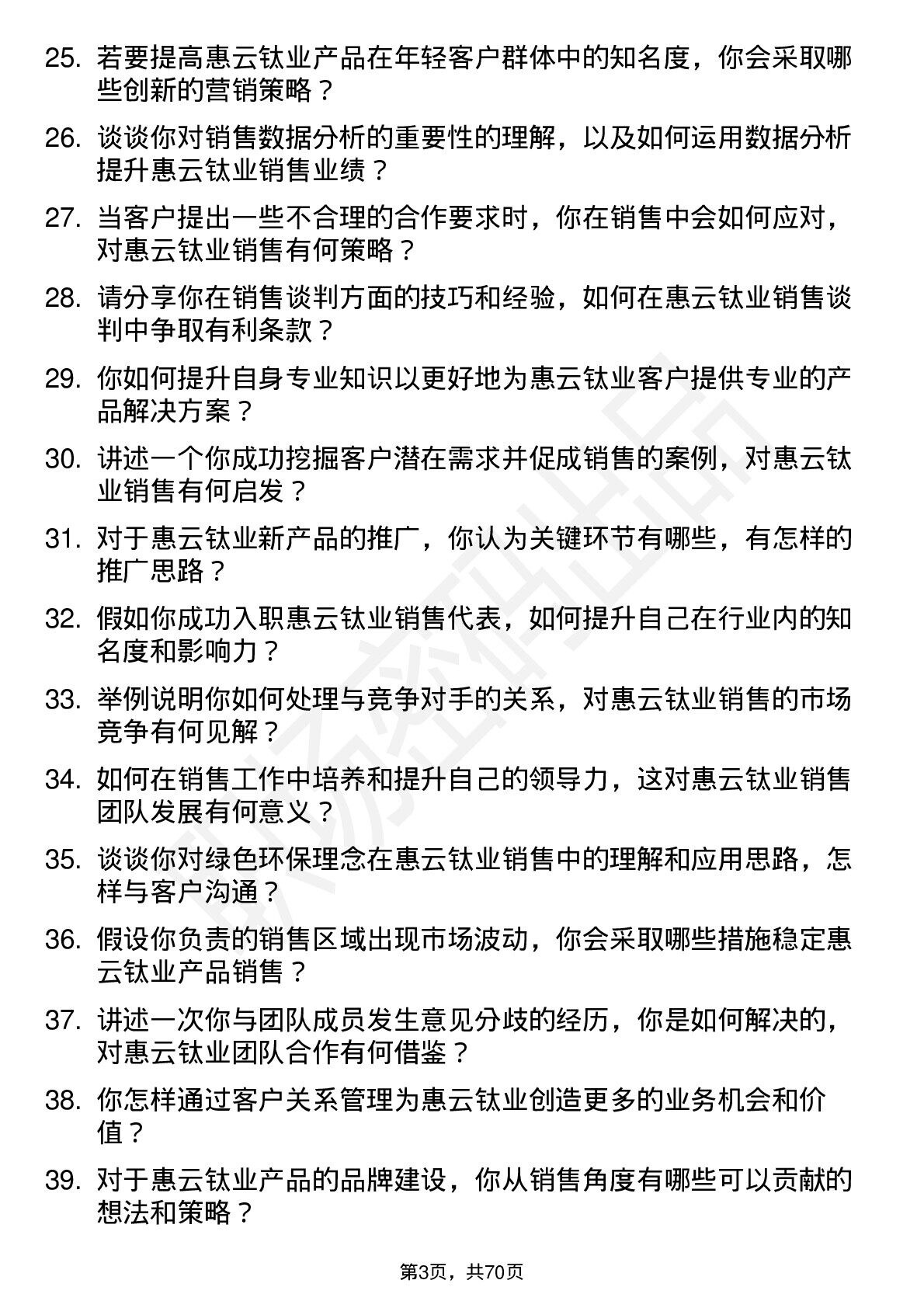 25. 若要提高惠云钛业产品在年轻客户群体中的知名度，你会采取哪些创新的营销策略？

26. 谈谈你对销售数据分析的重要性的理解，以及如何运用数据分析提升惠云钛业销售业绩？

27. 当客户提出一些不合理的合作要求时，你在销售中会如何应对，对惠云钛业销售有何策略？

28. 请分享你在销售谈判方面的技巧和经验，如何在惠云钛业销售谈判中争取有利条款？

29. 你如何提升自身专业知识以更好地为惠云钛业客户提供专业的产品解决方案？

30. 讲述一个你成功挖掘客户潜在需求并促成销售的案例，对惠云钛业销售有何启发？

31. 对于惠云钛业新产品的推广，你认为关键环节有哪些，有怎样的推广思路？

32. 假如你成功入职惠云钛业销售代表，如何提升自己在行业内的知名度和影响力？

33. 举例说明你如何处理与竞争对手的关系，对惠云钛业销售的市场竞争有何见解？

34. 如何在销售工作中培养和提升自己的领导力，这对惠云钛业销售团队发展有何意义？

35. 谈谈你对绿色环保理念在惠云钛业销售中的理解和应用思路，怎样与客户沟通？

36. 假设你负责的销售区域出现市场波动，你会采取哪些措施稳定惠云钛业产品销售？

37. 讲述一次你与团队成员发生意见分歧的经历，你是如何解决的，对惠云钛业团队合作有何借鉴？

38. 你怎样通过客户关系管理为惠云钛业创造更多的业务机会和价值？

39. 对于惠云钛业产品的品牌建设，你从销售角度有哪些可以贡献的想法和策略？

第3页，共70页